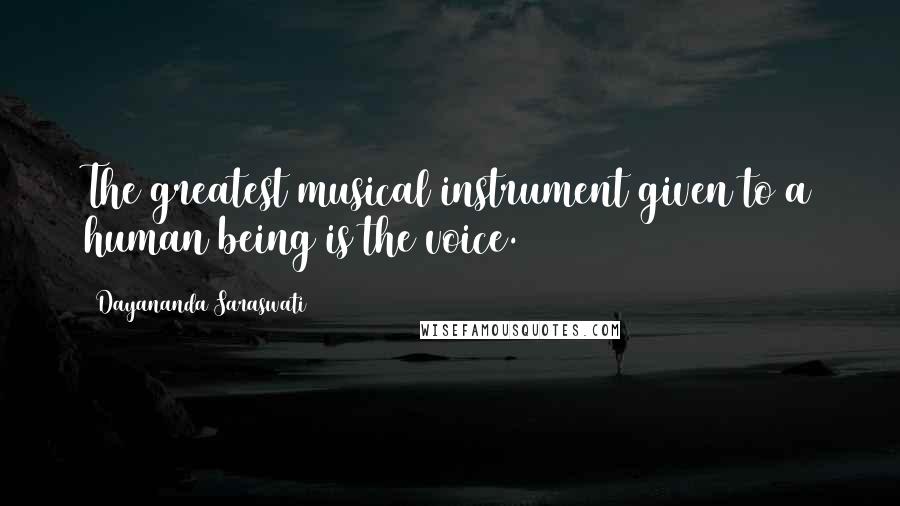 The greatest musical instrument given to a human being is the voice.

Dayananda Saraswati

WISEFAMOUSQUOTES.COM